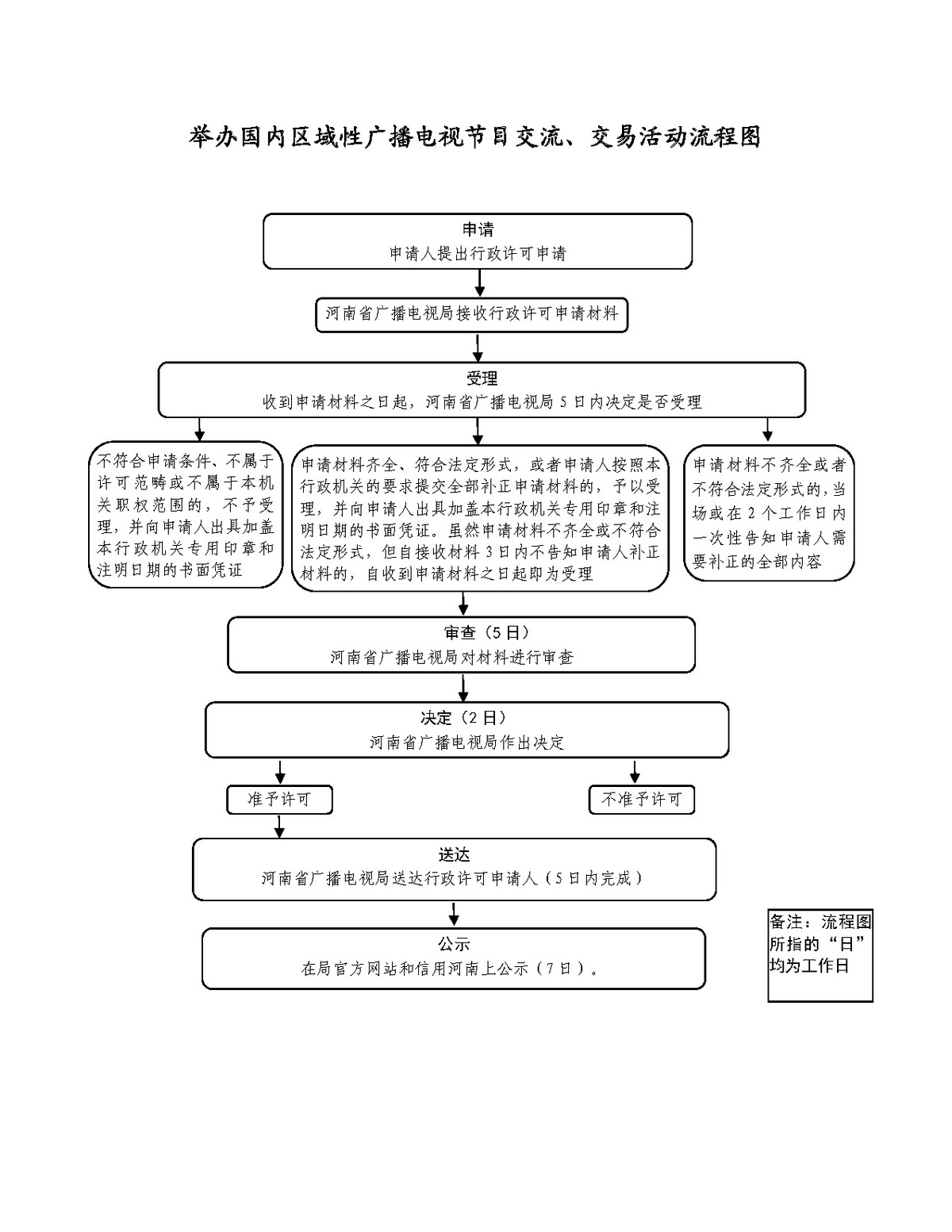 举办国内区域性广播电视节目交流、交易活动流程图

申请
申请人提出行政许可申请

河南省广播电视局接收行政许可申请材料

受理
收到申请材料之日起，河南省广播电视局 5 日内决定是否受理

不符合申请条件、不属于许可范畴或不属于本机关职权范围的，不予受理，并向申请人出具加盖本行政机关专用印章和注明日期的书面凭证

申请材料齐全、符合法定形式，或者申请人按照本行政机关的要求提交全部补正申请材料的，予以受理，并向申请人出具加盖本行政机关专用印章和注明日期的书面凭证。虽然申请材料不齐全或不符合法定形式，但自接收材料 3 日内不告知申请人补正材料的，自收到申请材料之日起即为受理

申请材料不齐全或者不符合法定形式的，当场或在 2 个工作日内一次性告知申请人需要补正的全部内容

审查（5 日）
河南省广播电视局对材料进行审查

决定（2 日）
河南省广播电视局作出决定

准予许可

不准予许可

送达
河南省广播电视局送达行政许可申请人（5 日内完成）

公示
在局官方网站和信用河南上公示（7 日）。

备注：流程图所指的“日”均为工作日